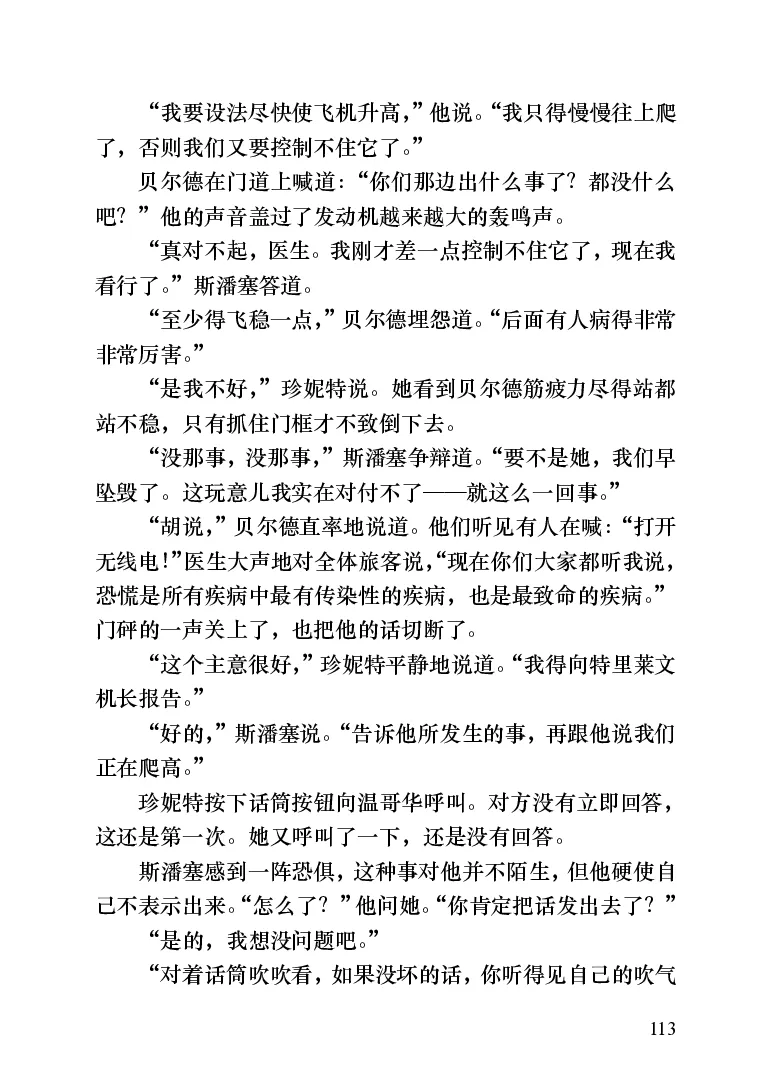 “我要设法尽快使飞机升高，”他说。“我只得慢慢往上爬了，否则我们又要控制不住它了。”

贝尔德在门道上喊道：“你们那边出什么事了？都没什么吧？”他的声音盖过了发动机越来越大的轰鸣声。

“真对不起，医生。我刚才差一点控制不住它了，现在我看行了。”斯潘塞答道。

“至少得飞稳一点，”贝尔德埋怨道。“后面有人病得非常非常厉害。”

“是我不好，”珍妮特说。她看到贝尔德筋疲力尽得站都站不稳，只有抓住门框才不致倒下去。

“没那事，没那事，”斯潘塞争辩道。“要不是她，我们早坠毁了。这玩意儿我实在对付不了——就这么一回事。”

“胡说，”贝尔德直率地说道。他们听见有人在喊：“打开无线电!”医生大声地对全体旅客说，“现在你们大家都听我说，恐慌是所有疾病中最有传染性的疾病，也是最致命的疾病。”门砰的一声关上了，也把他的话切断了。

“这个主意很好，”珍妮特平静地说道。“我得向特里莱文机长报告。”

“好的，”斯潘塞说。“告诉他所发生的事，再跟他说我们正在爬高。”

珍妮特按下话筒按钮向温哥华呼叫。对方没有立即回答，这还是第一次。她又呼叫了一下，还是没有回答。

斯潘塞感到一阵恐惧，这种事对他并不陌生，但他硬使自己不表示出来。“怎么了？”他问她。“你肯定把话发出去了？”

“是的，我想没问题吧。”

“对着话筒吹吹看，如果没坏的话，你听得见自己的吹气

113